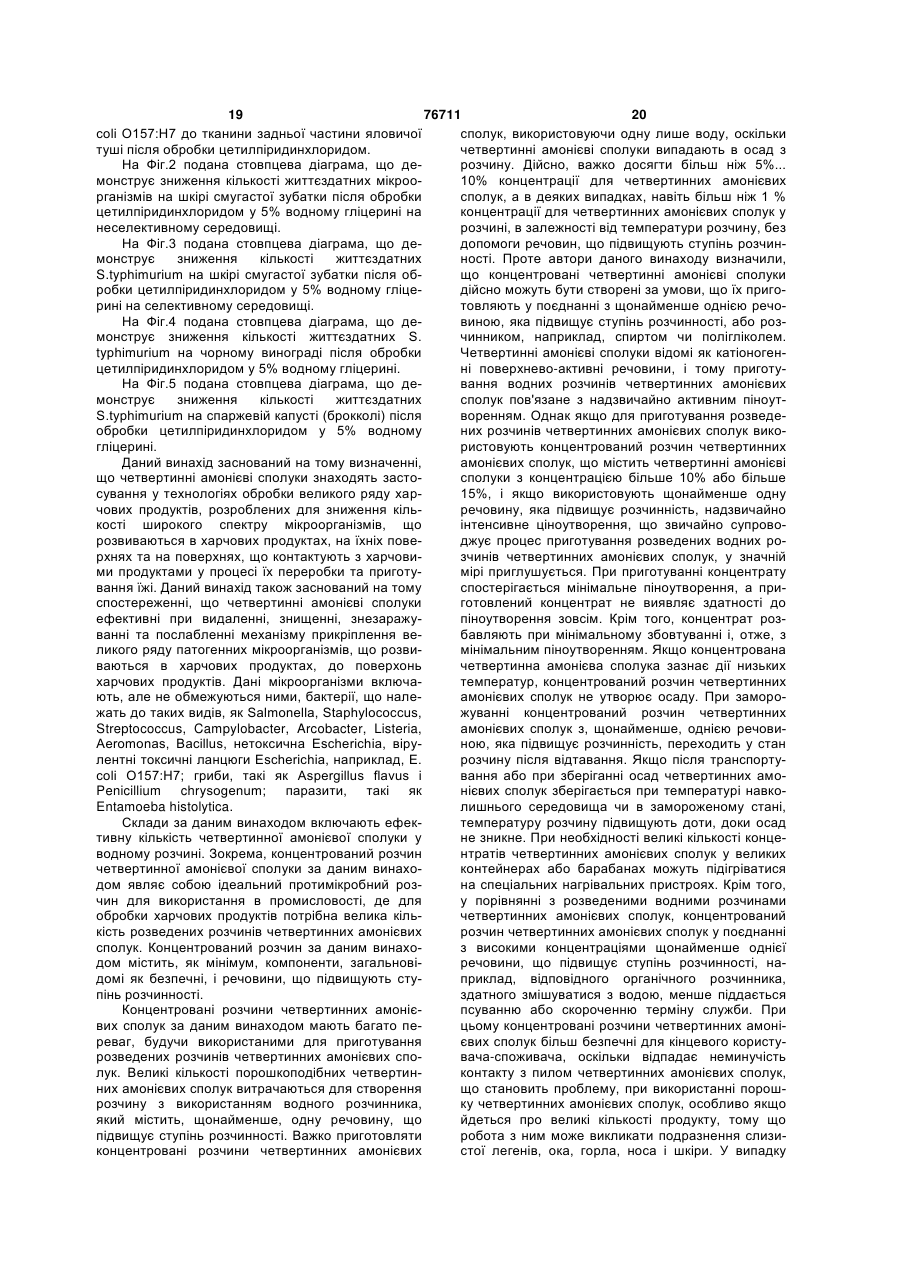 19 76711 20

coli O157:H7 до тканини задньої частини яловичої туші після обробки цетилпіридинхлоридом.

На Фіг.2 подана стовпцева діаграма, що демонструє зниження кількості життєздатних мікроорганізмів на шкірі смугастої зубатки після обробки цетилпіридинхлоридом у 5% водному гліцерині на неселективному середовищі.

На Фіг.3 подана стовпцева діаграма, що демонструє зниження кількості життєздатних S.typhimurium на шкірі смугастої зубатки після обробки цетилпіридинхлоридом у 5% водному гліцерині на селективному середовищі.

На Фіг.4 подана стовпцева діаграма, що демонструє зниження кількості життєздатних S. typhimurium на чорному винограді після обробки цетилпіридинхлоридом у 5% водному гліцерині.

На Фіг.5 подана стовпцева діаграма, що демонструє зниження кількості життєздатних S.typhimurium на спаржевій капусті (брокколі) після обробки цетилпіридинхлоридом у 5% водному гліцерині.

Даний винахід заснований на тому визначенні, що четвертинні амонієві сполуки знаходять застосування у технологіях обробки великого ряду харчових продуктів, розроблених для зниження кількості широкого спектру мікроорганізмів, що розвиваються в харчових продуктах, на їхніх поверхнях та на поверхнях, що контактують з харчовими продуктами у процесі їх переробки та приготування їжі. Даний винахід також заснований на тому спостереженні, що четвертинні амонієві сполуки ефективні при видаленні, знищенні, знезаражуванні та послабленні механізму прикріплення великого ряду патогенних мікроорганізмів, що розвиваються в харчових продуктах, до поверхонь харчових продуктів. Дані мікроорганізми включають, але не обмежуються ними, бактерії, що належать до таких видів, як Salmonella, Staphylococcus, Streptococcus, Campylobacter, Arcobacter, Listeria, Aeromonas, Bacillus, нетоксична Escherichia, вірулентні токсичні ланцюги Escherichia, наприклад, E. coli O157:H7; гриби, такі як Aspergillus flavus і Penicillium chrysogenum; паразити, такі як Entamoeba histolytica.

Склади за даним винаходом включають ефективну кількість четвертинної амонієвої сполуки у водному розчині. Зокрема, концентрований розчин четвертинної амонієвої сполуки за даним винаходом являє собою ідеальний протимікробний розчин для використання в промисловості, де для обробки харчових продуктів потрібна велика кількість розведених розчинів четвертинних амонієвих сполук. Концентрований розчин за даним винаходом містить, як мінімум, компоненти, загальновідомі як безпечні, і речовини, що підвищують ступінь розчинності.

Концентровані розчини четвертинних амонієвих сполук за даним винаходом мають багато переваг, будучи використаними для приготування розведених розчинів четвертинних амонієвих сполук. Великі кількості порошкоподібних четвертинних амонієвих сполук витрачаються для створення розчину з використанням водного розчинника, який містить, щонайменше, одну речовину, що підвищує ступінь розчинності. Важко приготовляти концентровані розчини четвертинних амонієвих сполук, використовуючи одну лише воду, оскільки четвертинні амонієві сполуки випадають в осад з розчину. Дійсно, важко досягти більш ніж 5%... 10% концентрації для четвертинних амонієвих сполук, а в деяких випадках, навіть більш ніж 1 % концентрації для четвертинних амонієвих сполук у розчині, в залежності від температури розчину, без допомоги речовин, що підвищують ступінь розчинності. Проте автори даного винаходу визначили, що концентровані четвертинні амонієві сполуки дійсно можуть бути створені за умови, що їх приготовляють у поєднанні з щонайменше однією речовиною, яка підвищує ступінь розчинності, або розчинником, наприклад, спиртом чи полігліколем. Четвертинні амонієві сполуки відомі як катіоногенні поверхнево-активні речовини, і тому приготування водних розчинів четвертинних амонієвих сполук пов'язане з надзвичайно активним піноутворенням. Однак якщо для приготування розведених розчинів четвертинних амонієвих сполук використовують концентрований розчин четвертинних амонієвих сполук, що містить четвертинні амонієві сполуки з концентрацією більше 10% або більше 15%, і якщо використовують щонайменше одну речовину, яка підвищує розчинність, надзвичайно інтенсивне ціноутворення, що звичайно супроводжує процес приготування розведених водних розчинів четвертинних амонієвих сполук, у значній мірі приглушується. При приготуванні концентрату спостерігається мінімальне піноутворення, а приготовлений концентрат не виявляє здатності до піноутворення зовсім. Крім того, концентрат розбавляють при мінімальному збовтуванні і, отже, з мінімальним піноутворенням. Якщо концентрована четвертинна амонієва сполука зазнає дії низьких температур, концентрований розчин четвертинних амонієвих сполук не утворює осаду. При заморожуванні концентрований розчин четвертинних амонієвих сполук з, щонайменше, однією речовиною, яка підвищує розчинність, переходить у стан розчину після відтавання. Якщо після транспортування або при зберіганні осад четвертинних амонієвих сполук зберігається при температурі навколишнього середовища чи в замороженому стані, температуру розчину підвищують доти, доки осад не зникне. При необхідності великі кількості концентратів четвертинних амонієвих сполук у великих контейнерах або барабанах можуть підігріватися на спеціальних нагрівальних пристроях. Крім того, у порівнянні з розведеними водними розчинами четвертинних амонієвих сполук, концентрований розчин четвертинних амонієвих сполук у поєднанні з високими концентраціями щонайменше однієї речовини, що підвищує ступінь розчинності, наприклад, відповідного органічного розчинника, здатного змішуватися з водою, менше піддається псуванню або скороченню терміну служби. При цьому концентровані розчини четвертинних амонієвих сполук більш безпечні для кінцевого користувача-споживача, оскільки відпадає неминучість контакту з пилом четвертинних амонієвих сполук, що становить проблему, при використанні порошку четвертинних амонієвих сполук, особливо якщо йдеться про великі кількості продукту, тому що робота з ним може викликати подразнення слизистої легенів, ока, горла, носа і шкіри. У випадку